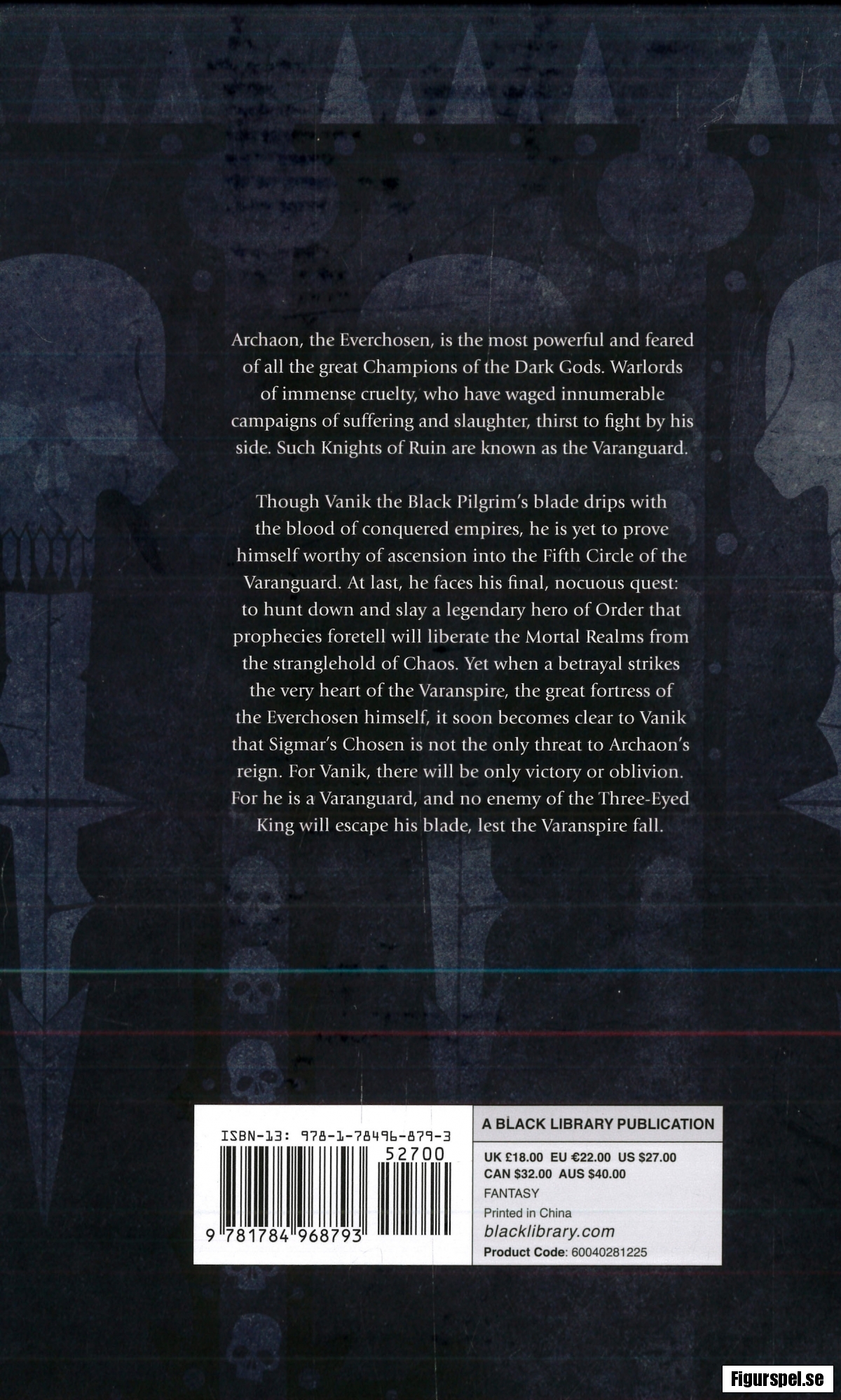 Archaon, the Everchosen, is the most powerful and feared of all the great Champions of the Dark Gods. Warlords of immense cruelty, who have waged innumerable campaigns of suffering and slaughter, thirst to fight by his side. Such Knights of Ruin are known as the Varanguard.

Though Vanik the Black Pilgrim's blade drips with the blood of conquered empires, he is yet to prove himself worthy of ascension into the Fifth Circle of the Varanguard. At last, he faces his final, nocuous quest: to hunt down and slay a legendary hero of Order that prophecies foretell will liberate the Mortal Realms from the stranglehold of Chaos. Yet when a betrayal strikes the very heart of the Varanspire, the great fortress of the Everchosen himself, it soon becomes clear to Vanik that Sigmar's Chosen is not the only threat to Archaon's reign. For Vanik, there will be only victory or oblivion. For he is a Varanguard, and no enemy of the Three-Eyed King will escape his blade, lest the Varanspire fall.

ISBN-13: 978-1-78496-879-3
52700
9 781784 968793

A BLACK LIBRARY PUBLICATION
UK £18.00 EU €22.00 US $27.00
CAN $32.00 AUS $40.00
FANTASY
Printed in China
blacklibrary.com
Product Code: 60040281225

Figurspel.se